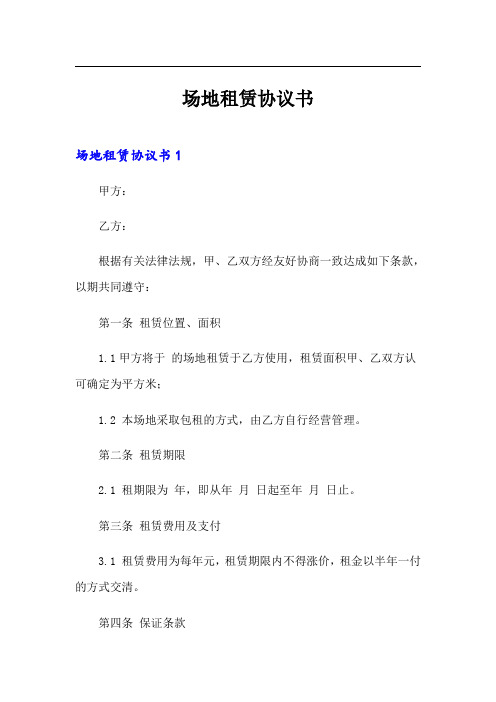 场地租赁协议书

场地租赁协议书 1

甲方：

乙方：

根据有关法律法规，甲、乙双方经友好协商一致达成如下条款，以期共同遵守：

第一条 租赁位置、面积

1.1 甲方将于 的场地租赁于乙方使用，租赁面积甲、乙双方认可确定为平方米；

1.2 本场地采取包租的方式，由乙方自行经营管理。

第二条 租赁期限

2.1 租期限为 年，即从年 月 日起至年 月 日止。

第三条 租赁费用及支付

3.1 租赁费用为每年元，租赁期限内不得涨价，租金以半年一付的方式交清。

第四条 保证条款